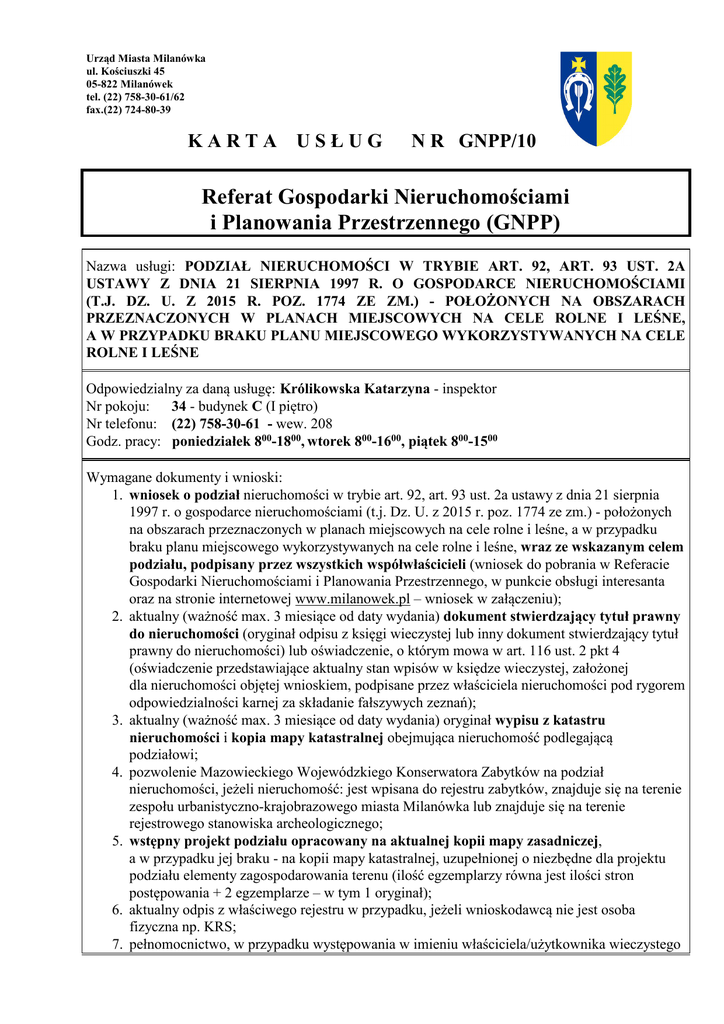 Urząd Miasta Milanówka
ul. Kościuszki 45
05-822 Milanówek
tel. (22) 758-30-61/62
fax.(22) 724-80-39

KARTA USŁUG NR GNPP/10

Referat Gospodarki Nieruchomościami
i Planowania Przestrzennego (GNPP)

Nazwa usługi: PODZIAŁ NIERUCHOMOŚCI W TRYBIE ART. 92, ART. 93 UST. 2A USTAWY Z DNIA 21 SIERPNIA 1997 R. O GOSPODARCE NIERUCHOMOŚCIAMI (T.J. DZ. U. Z 2015 R. POZ. 1774 ZE ZM.) - POŁOŻONYCH NA OBSZARACH PRZEZNACZONYCH W PLANACH MIEJSCOWYCH NA CELE ROLNE I LEŚNE, A W PRZYPADKU BRAKU PLANU MIEJSCOWEGO WYKORZYSTYWANYCH NA CELE ROLNE I LEŚNE

Odpowiedzialny za daną usługę: Królikowska Katarzyna - inspektor
Nr pokoju: 34 - budynek C (I piętro)
Nr telefonu: (22) 758-30-61 - wew. 208
Godz. pracy: poniedziałek $8^{00}$-$18^{00}$, wtorek $8^{00}$-$16^{00}$, piątek $8^{00}$-$15^{00}$

Wymagane dokumenty i wnioski:
1. wniosek o podział nieruchomości w trybie art. 92, art. 93 ust. 2a ustawy z dnia 21 sierpnia 1997 r. o gospodarce nieruchomościami (t.j. Dz. U. z 2015 r. poz. 1774 ze zm.) - położonych na obszarach przeznaczonych w planach miejscowych na cele rolne i leśne, a w przypadku braku planu miejscowego wykorzystywanych na cele rolne i leśne, wraz ze wskazanym celem podziału, podpisany przez wszystkich współwłaścicieli (wniosek do pobrania w Referacie Gospodarki Nieruchomościami i Planowania Przestrzennego, w punkcie obsługi interesanta oraz na stronie internetowej www.milanowek.pl – wniosek w załączeniu);
2. aktualny (ważność max. 3 miesiące od daty wydania) dokument stwierdzający tytuł prawny do nieruchomości (oryginał odpisu z księgi wieczystej lub inny dokument stwierdzający tytuł prawny do nieruchomości) lub oświadczenie, o którym mowa w art. 116 ust. 2 pkt 4 (oświadczenie przedstawiające aktualny stan wpisów w księdze wieczystej, założonej dla nieruchomości objętej wnioskiem, podpisane przez właściciela nieruchomości pod rygorem odpowiedzialności karnej za składanie fałszywych zeznań);
3. aktualny (ważność max. 3 miesiące od daty wydania) oryginał wypisu z katastru nieruchomości i kopia mapy katastralnej obejmująca nieruchomość podlegającą podziałowi;
4. pozwolenie Mazowieckiego Wojewódzkiego Konserwatora Zabytków na podział nieruchomości, jeżeli nieruchomość: jest wpisana do rejestru zabytków, znajduje się na terenie zespołu urbanistyczno-krajobrazowego miasta Milanówka lub znajduje się na terenie rejestrowego stanowiska archeologicznego;
5. wstępny projekt podziału opracowany na aktualnej kopii mapy zasadniczej, a w przypadku jej braku - na kopii mapy katastralnej, uzupełnionej o niezbędne dla projektu podziału elementy zagospodarowania terenu (ilość egzemplarzy równa jest ilości stron postępowania + 2 egzemplarze – w tym 1 oryginał);
6. aktualny odpis z właściwego rejestru w przypadku, jeżeli wnioskodawcą nie jest osoba fizyczna np. KRS;
7. pełnomocnictwo, w przypadku występowania w imieniu właściciela/użytkownika wieczystego